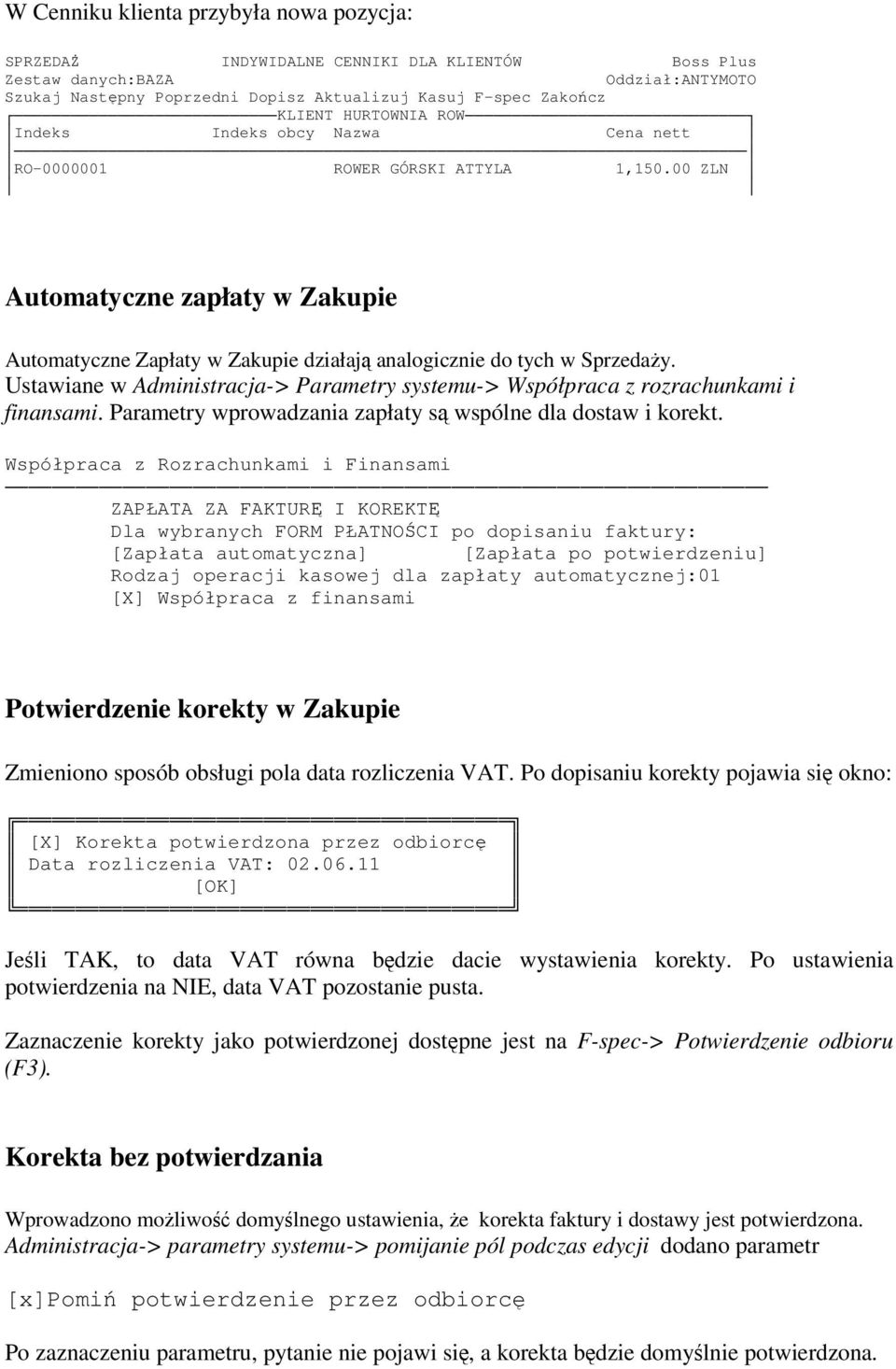 W Cenniku klienta przybyła nowa pozycja:

SPRZEDAŻ INDYWIDALNE CENNIKI DLA KLIENTÓW Boss Plus
Zestaw danych:BAZA Oddział:ANTYMOTO
Szukaj Następny Poprzedni Dopisz Aktualizuj Kasuj F-spec Zakończ
KLIENT HURTOWNIA ROW

| Indeks | Indeks obcy | Nazwa | Cena nett |
|---|---|---|---|
| RO-0000001 | | ROWER GÓRSKI ATTYLA | 1,150.00 ZLN |

Automatyczne zapłaty w Zakupie

Automatyczne Zapłaty w Zakupie działają analogicznie do tych w Sprzedaży. Ustawiane w Administracja-> Parametry systemu-> Współpraca z rozrachunkami i finansami. Parametry wprowadzania zapłaty są wspólne dla dostaw i korekt.

Współpraca z Rozrachunkami i Finansami

ZAPŁATA ZA FAKTURĘ I KOREKTĘ
Dla wybranych FORM PŁATNOŚCI po dopisaniu faktury:
[Zapłata automatyczna] [Zapłata po potwierdzeniu]
Rodzaj operacji kasowej dla zapłaty automatycznej:01
[X] Współpraca z finansami

Potwierdzenie korekty w Zakupie

Zmieniono sposób obsługi pola data rozliczenia VAT. Po dopisaniu korekty pojawia się okno:

[X] Korekta potwierdzona przez odbiorcę
Data rozliczenia VAT: 02.06.11
[OK]

Jeśli TAK, to data VAT równa będzie dacie wystawienia korekty. Po ustawienia potwierdzenia na NIE, data VAT pozostanie pusta.

Zaznaczenie korekty jako potwierdzonej dostępne jest na F-spec-> Potwierdzenie odbioru (F3).

Korekta bez potwierdzania

Wprowadzono możliwość domyślnego ustawienia, że korekta faktury i dostawy jest potwierdzona. Administracja-> parametry systemu-> pomijanie pól podczas edycji dodano parametr

[x]Pomiń potwierdzenie przez odbiorcę

Po zaznaczeniu parametru, pytanie nie pojawi się, a korekta będzie domyślnie potwierdzona.